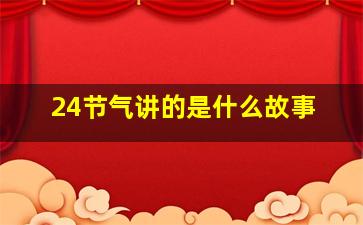 24节气讲的是什么故事